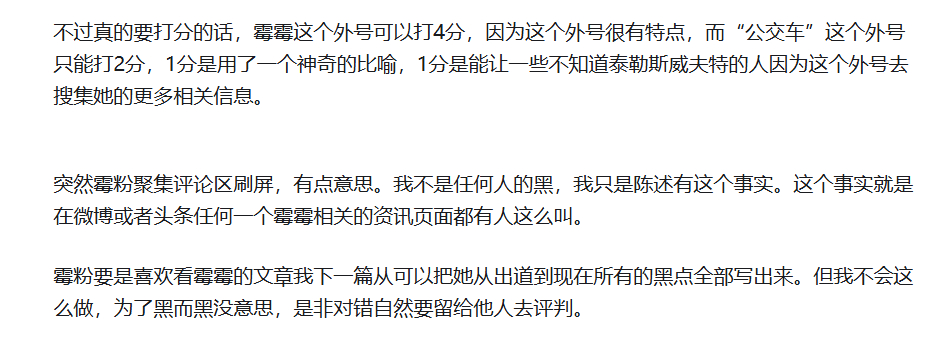 不过真的要打分的话，霉霉这个外号可以打4分，因为这个外号很有特点，而“公交车”这个外号只能打2分，1分是用了一个神奇的比喻，1分是能让一些不知道泰勒斯威夫特的人因为这个外号去搜集她的更多相关信息。

突然霉粉聚集评论区刷屏，有点意思。我不是任何人的黑，我只是陈述有这个事实。这个事实就是在微博或者头条任何一个霉霉相关的资讯页面都有人这么叫。

霉粉要是喜欢看霉霉的文章我下一篇从可以把她从出道到现在所有的黑点全部写出来。但我不会这么做，为了黑而黑没意思，是非对错自然要留给他人去评判。